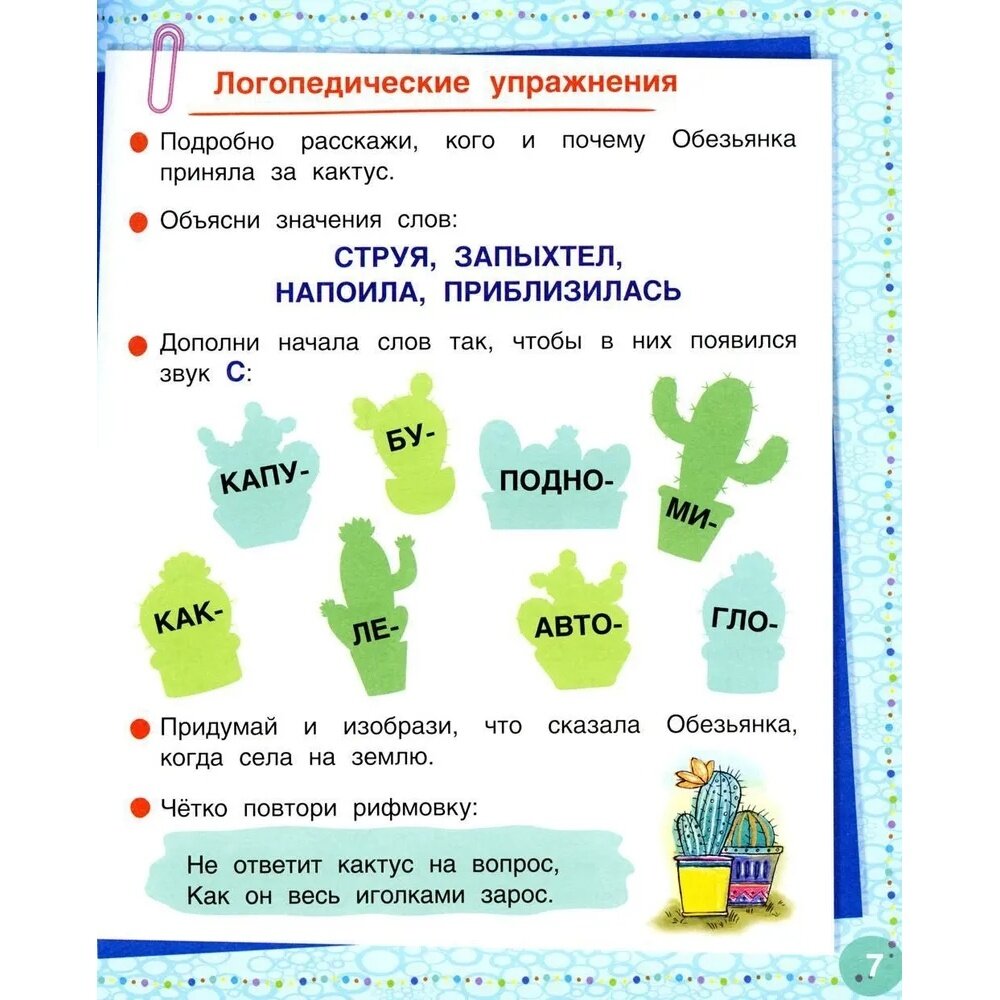 Логопедические упражнения

Подробно расскажи, кого и почему Обезьянка приняла за кактус.

Объясни значения слов:

СТРУЯ, ЗАПЫХТЕЛ, НАПОИЛА, ПРИБЛИЗИЛАСЬ

Дополни начала слов так, чтобы в них появился звук С:

КАПУ-
БУ-
ПОДНО-
МИ-
КАК-
ЛЕ-
АВТО-
ГЛО-

Придумай и изобрази, что сказала Обезьянка, когда села на землю.

Чётко повтори рифмовку:

Не ответит кактус на вопрос,
Как он весь иголками зарос.

7